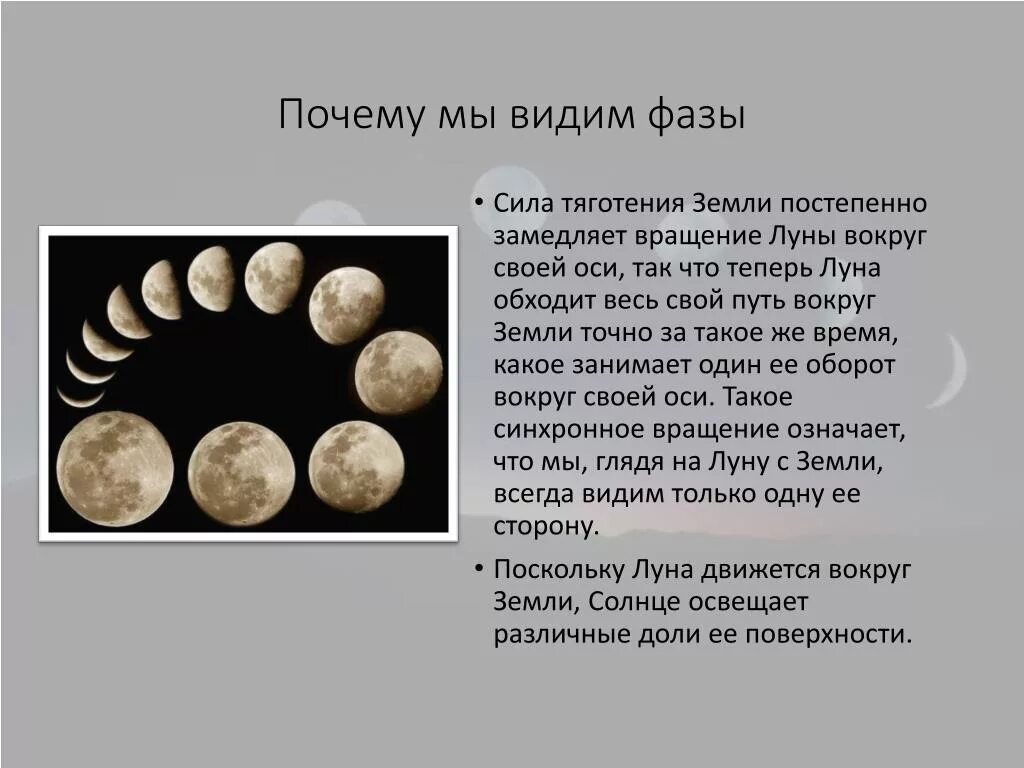 Почему мы видим фазы

• Сила тяготения Земли постепенно замедляет вращение Луны вокруг своей оси, так что теперь Луна обходит весь свой путь вокруг Земли точно за такое же время, какое занимает один ее оборот вокруг своей оси. Такое синхронное вращение означает, что мы, глядя на Луну с Земли, всегда видим только одну ее сторону.

• Поскольку Луна движется вокруг Земли, Солнце освещает различные доли ее поверхности.